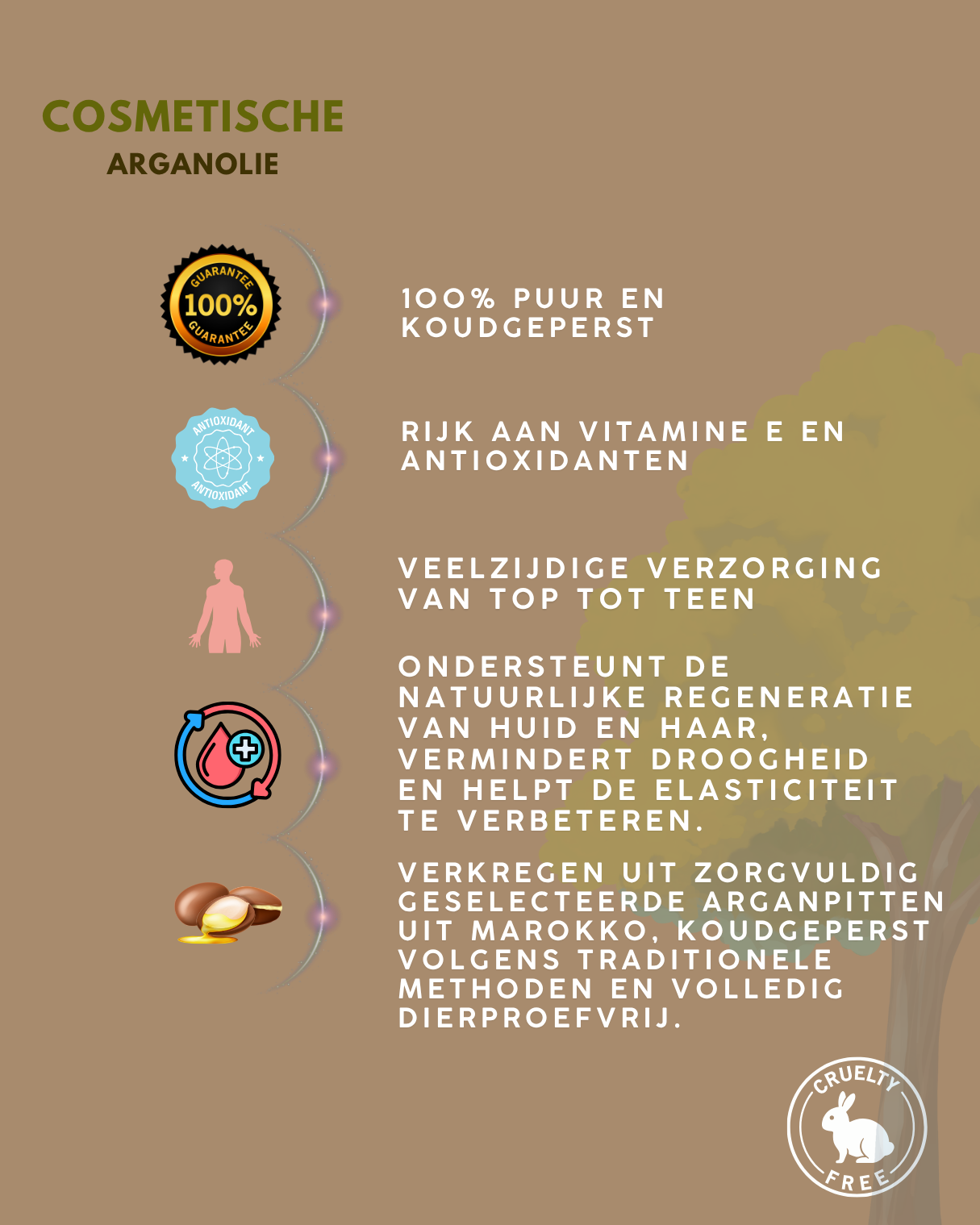 COSMETISCHE
ARGANOLIE

GUARANTEE
100%
GUARANTEE

100% PUUR EN KOUDGEPERST

ANTIOXIDANT
ANTIOXIDANT

RIJK AAN VITAMINE E EN ANTIOXIDANTEN

VEELZIJDIGE VERZORGING VAN TOP TOT TEEN

ONDERSTEUNT DE NATUURLIJKE REGENERATIE VAN HUID EN HAAR, VERMINDERT DROOGHEID EN HELPT DE ELASTICITEIT TE VERBETEREN.

VERKREGEN UIT ZORGVULDIG GESELECTEERDE ARGANPITTEN UIT MAROKKO, KOUDGEPERST VOLGENS TRADITIONELE METHODEN EN VOLLEDIG DIERPROEFVRIJ.

CRUELTY
FREE